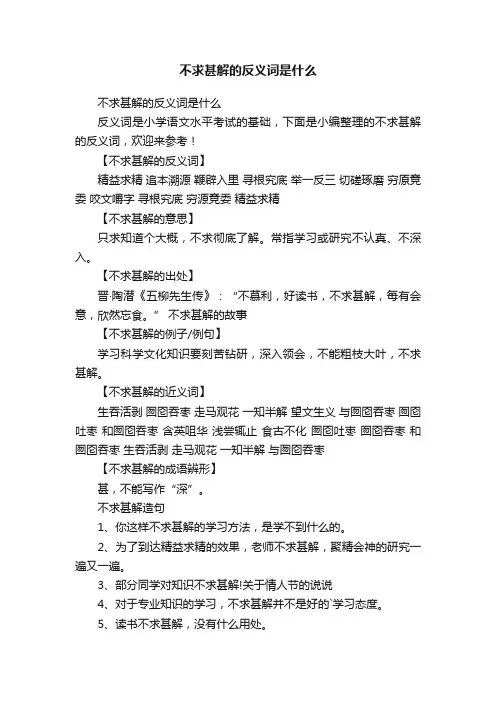 不求甚解的反义词是什么

不求甚解的反义词是什么

反义词是小学语文水平考试的基础，下面是小编整理的不求甚解的反义词，欢迎来参考！

【不求甚解的反义词】

精益求精 追本溯源 鞭辟入里 寻根究底 举一反三 切磋琢磨 穷原竟委 咬文嚼字 寻根究底 穷源竟委 精益求精

【不求甚解的意思】

只求知道个大概，不求彻底了解。常指学习或研究不认真、不深入。

【不求甚解的出处】

晋·陶潜《五柳先生传》：“不慕利，好读书，不求甚解，每有会意，欣然忘食。” 不求甚解的故事

【不求甚解的例子/例句】

学习科学文化知识要刻苦钻研，深入领会，不能粗枝大叶，不求甚解。

【不求甚解的近义词】

生吞活剥 囫囵吞枣 走马观花 一知半解 望文生义 与囫囵吞枣 囫囵吐枣 和囫囵吞枣 含英咀华 浅尝辄止 食古不化 囫囵吐枣 囫囵吞枣 和囫囵吞枣 生吞活剥 走马观花 一知半解 与囫囵吞枣

【不求甚解的成语辨形】

甚，不能写作“深”。

不求甚解造句

1、你这样不求甚解的学习方法，是学不到什么的。

2、为了到达精益求精的效果，老师不求甚解，聚精会神的研究一遍又一遍。

3、部分同学对知识不求甚解!关于情人节的说说

4、对于专业知识的学习，不求甚解并不是好的`学习态度。

5、读书不求甚解，没有什么用处。